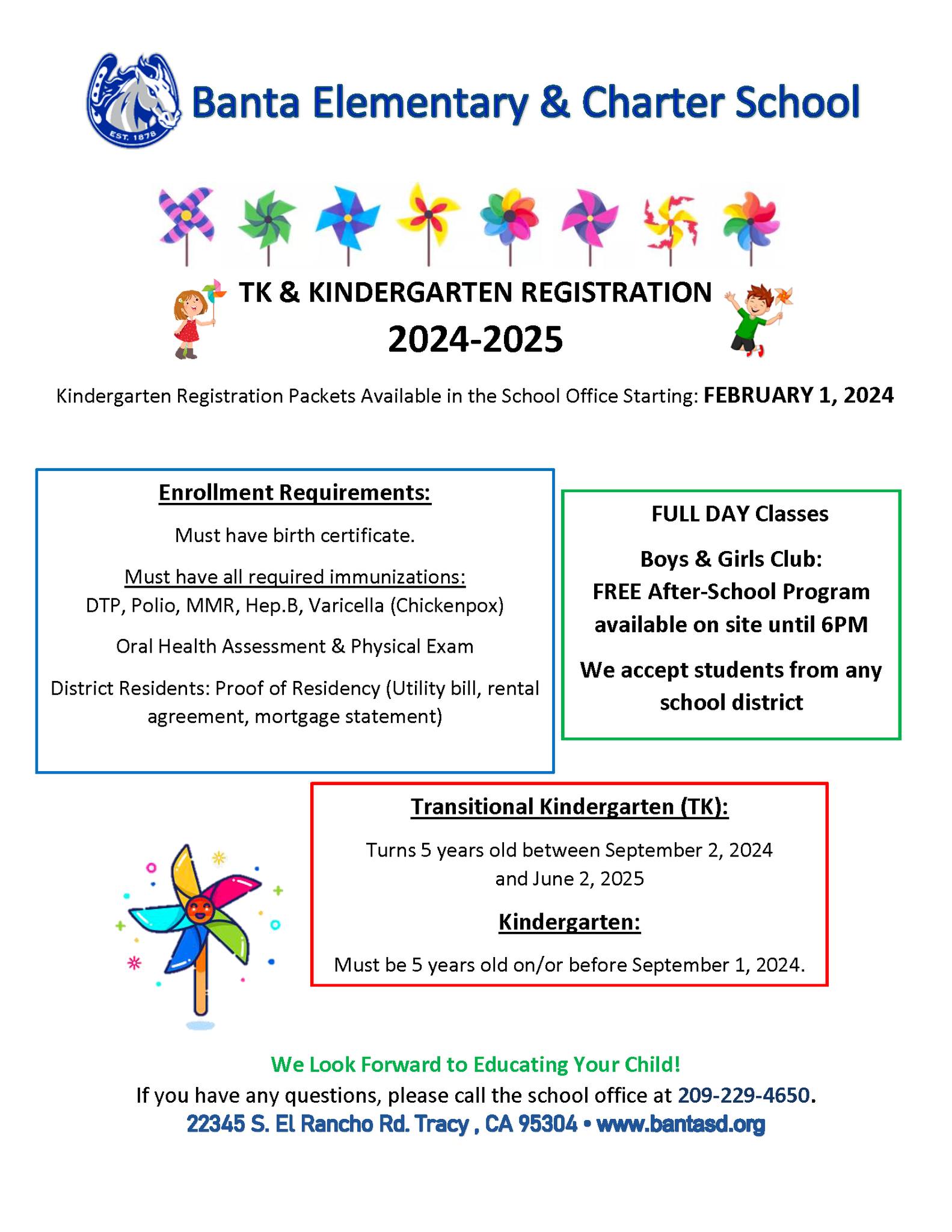 EST. 1878

Banta Elementary & Charter School

TK & KINDERGARTEN REGISTRATION
2024-2025

Kindergarten Registration Packets Available in the School Office Starting: FEBRUARY 1, 2024

Enrollment Requirements:

Must have birth certificate.

Must have all required immunizations:
DTP, Polio, MMR, Hep.B, Varicella (Chickenpox)

Oral Health Assessment & Physical Exam

District Residents: Proof of Residency (Utility bill, rental agreement, mortgage statement)

FULL DAY Classes

Boys & Girls Club:
FREE After-School Program available on site until 6PM

We accept students from any school district

Transitional Kindergarten (TK):

Turns 5 years old between September 2, 2024 and June 2, 2025

Kindergarten:

Must be 5 years old on/or before September 1, 2024.

We Look Forward to Educating Your Child!
If you have any questions, please call the school office at 209-229-4650.
22345 S. El Rancho Rd. Tracy , CA 95304 • www.bantasd.org